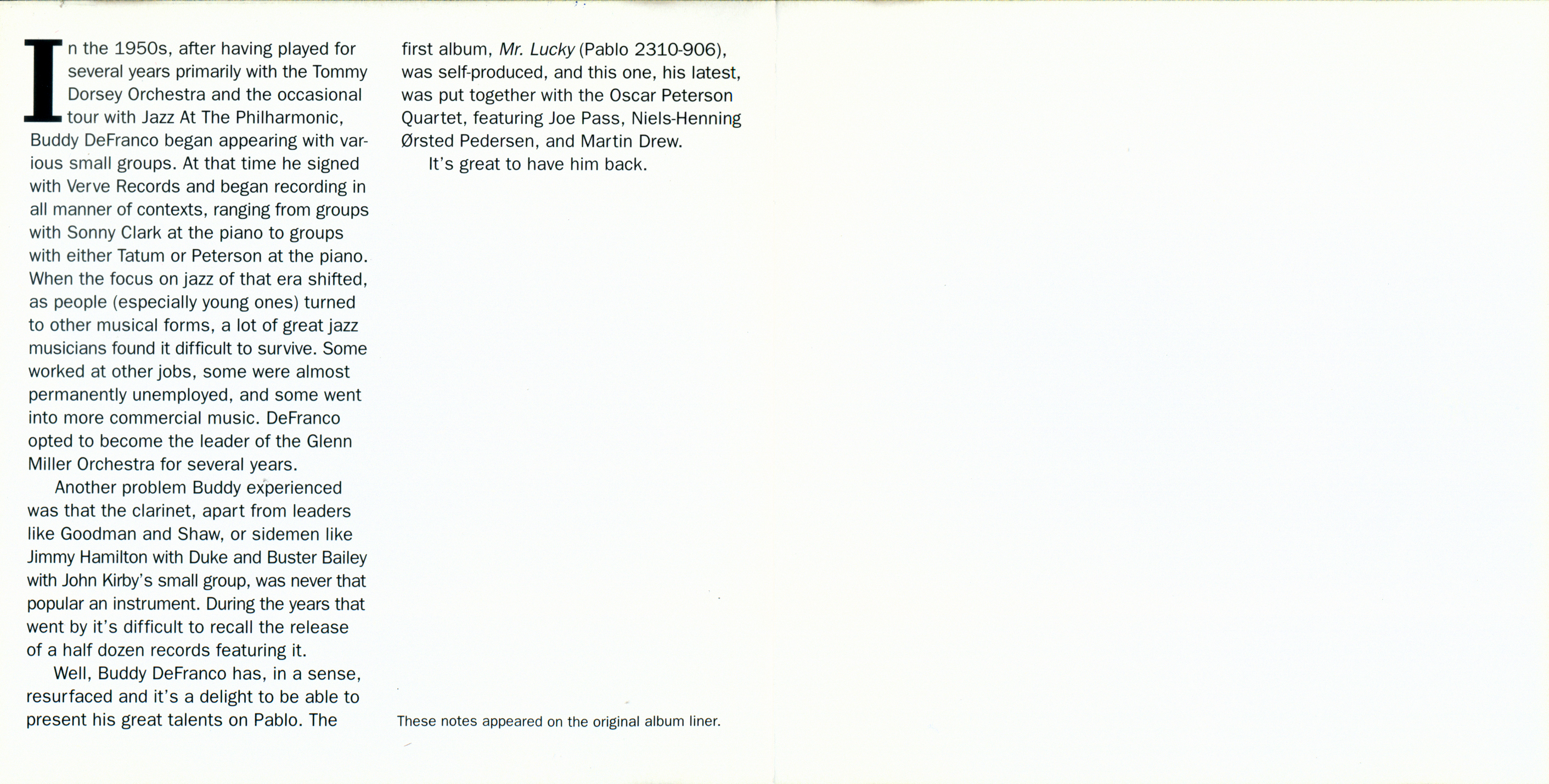 In the 1950s, after having played for several years primarily with the Tommy Dorsey Orchestra and the occasional tour with Jazz At The Philharmonic, Buddy DeFranco began appearing with various small groups. At that time he signed with Verve Records and began recording in all manner of contexts, ranging from groups with Sonny Clark at the piano to groups with either Tatum or Peterson at the piano. When the focus on jazz of that era shifted, as people (especially young ones) turned to other musical forms, a lot of great jazz musicians found it difficult to survive. Some worked at other jobs, some were almost permanently unemployed, and some went into more commercial music. DeFranco opted to become the leader of the Glenn Miller Orchestra for several years.

Another problem Buddy experienced was that the clarinet, apart from leaders like Goodman and Shaw, or sidemen like Jimmy Hamilton with Duke and Buster Bailey with John Kirby's small group, was never that popular an instrument. During the years that went by it's difficult to recall the release of a half dozen records featuring it.

Well, Buddy DeFranco has, in a sense, resurfaced and it's a delight to be able to present his great talents on Pablo. The first album, Mr. Lucky (Pablo 2310-906), was self-produced, and this one, his latest, was put together with the Oscar Peterson Quartet, featuring Joe Pass, Niels-Henning Ørsted Pedersen, and Martin Drew.

It's great to have him back.

These notes appeared on the original album liner.